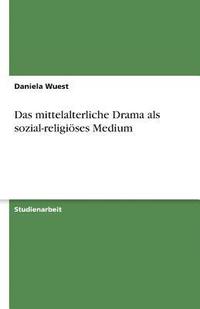 Daniela Wuest

Das mittelalterliche Drama als sozial-religiöses Medium

Studienarbeit